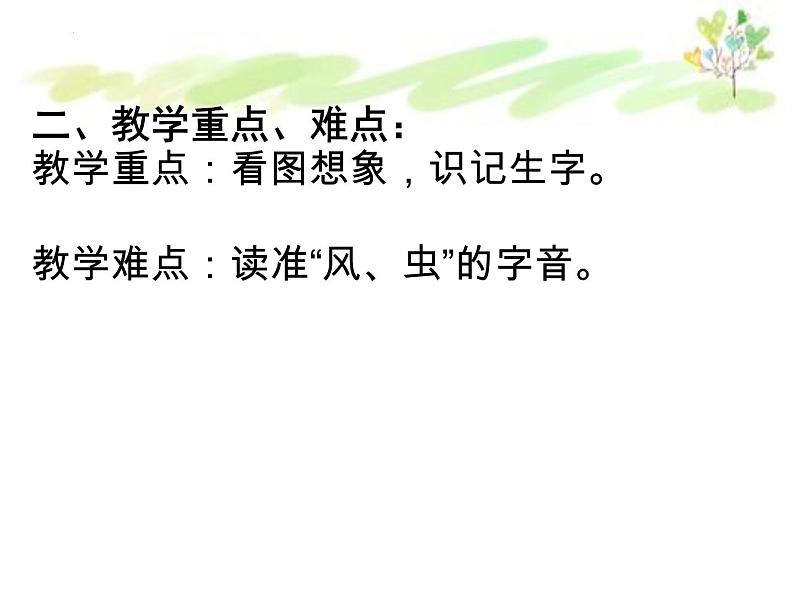 二、教学重点、难点：
教学重点：看图想象，识记生字。

教学难点：读准“风、虫”的字音。